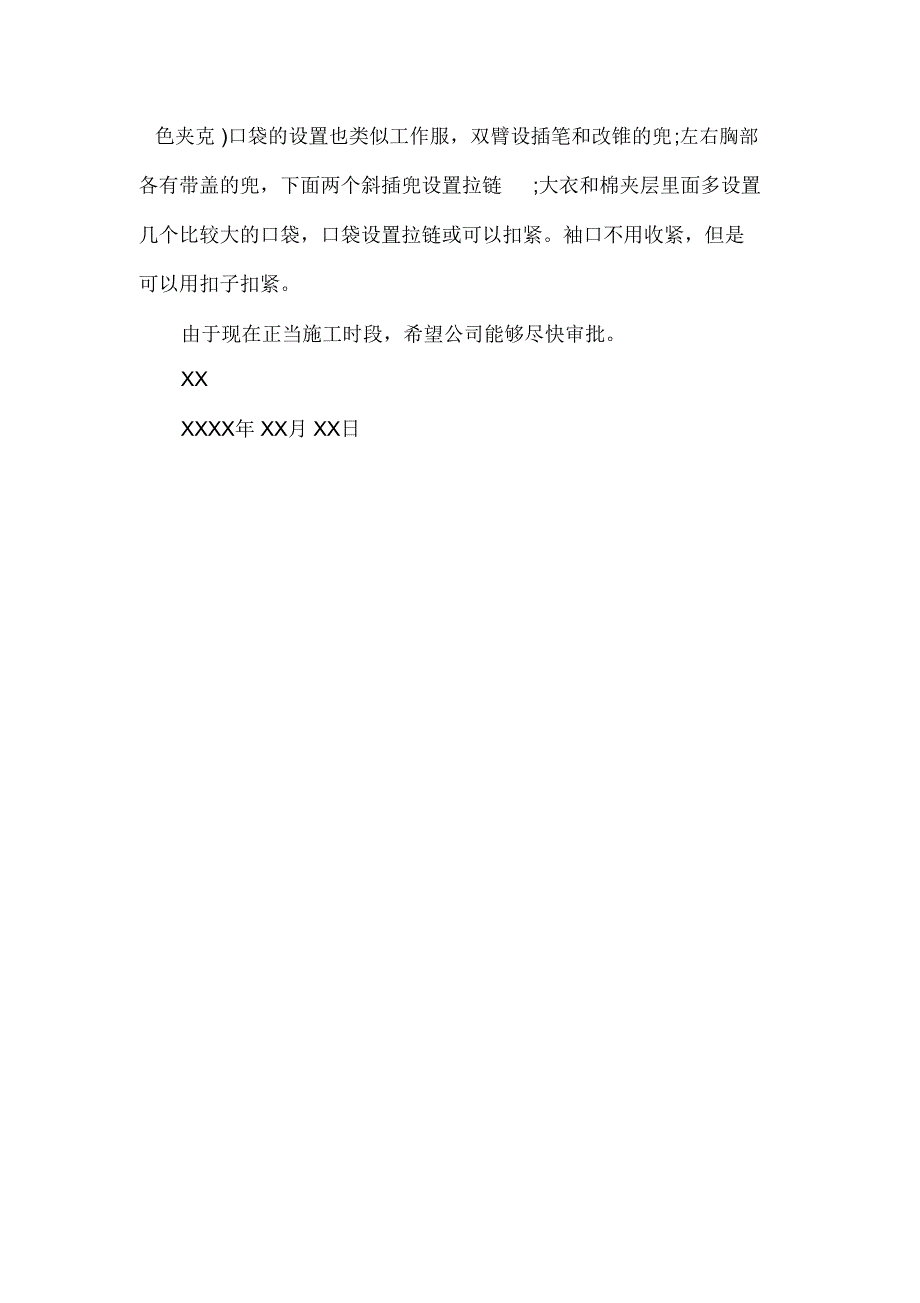 色夹克 )口袋的设置也类似工作服，双臂设插笔和改锥的兜;左右胸部各有带盖的兜，下面两个斜插兜设置拉链 ;大衣和棉夹层里面多设置几个比较大的口袋，口袋设置拉链或可以扣紧。袖口不用收紧，但是可以用扣子扣紧。

由于现在正当施工时段，希望公司能够尽快审批。

XX

XXXX年 XX月 XX日